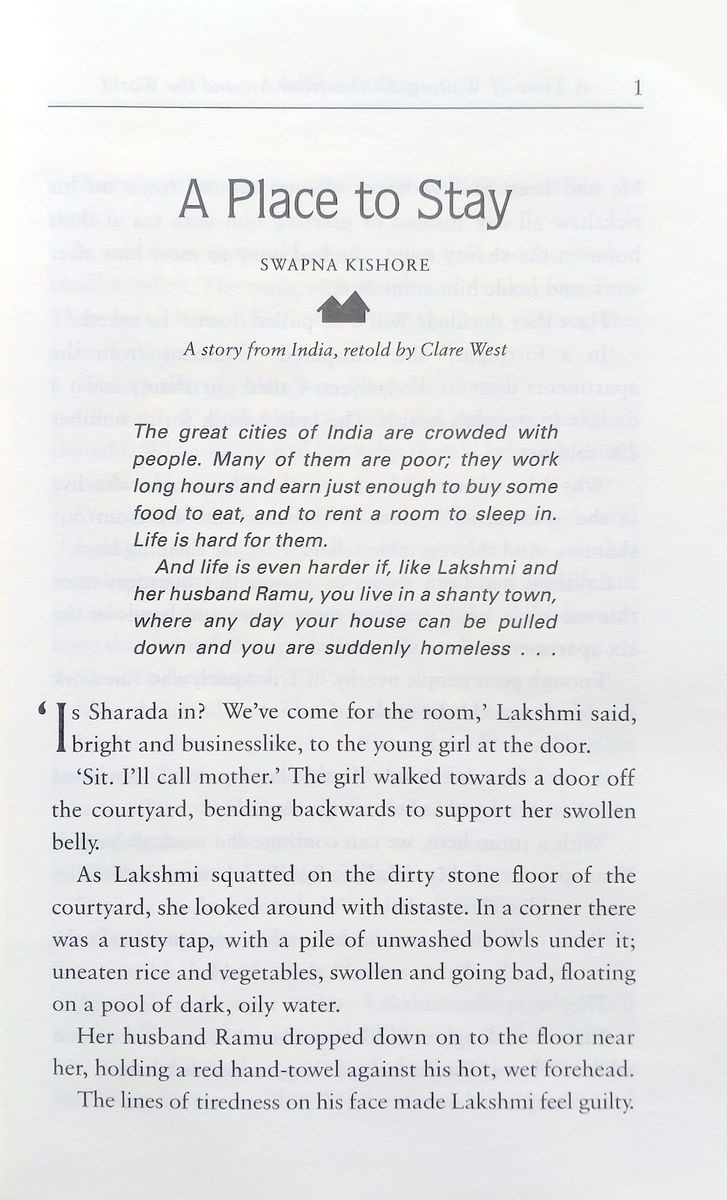 1

A Place to Stay

SWAPNA KISHORE

A story from India, retold by Clare West

The great cities of India are crowded with people. Many of them are poor; they work long hours and earn just enough to buy some food to eat, and to rent a room to sleep in. Life is hard for them.

And life is even harder if, like Lakshmi and her husband Ramu, you live in a shanty town, where any day your house can be pulled down and you are suddenly homeless . . .

'Is Sharada in? We've come for the room,' Lakshmi said, bright and businesslike, to the young girl at the door.

'Sit. I'll call mother.' The girl walked towards a door off the courtyard, bending backwards to support her swollen belly.

As Lakshmi squatted on the dirty stone floor of the courtyard, she looked around with distaste. In a corner there was a rusty tap, with a pile of unwashed bowls under it; uneaten rice and vegetables, swollen and going bad, floating on a pool of dark, oily water.

Her husband Ramu dropped down on to the floor near her, holding a red hand-towel against his hot, wet forehead. The lines of tiredness on his face made Lakshmi feel guilty.